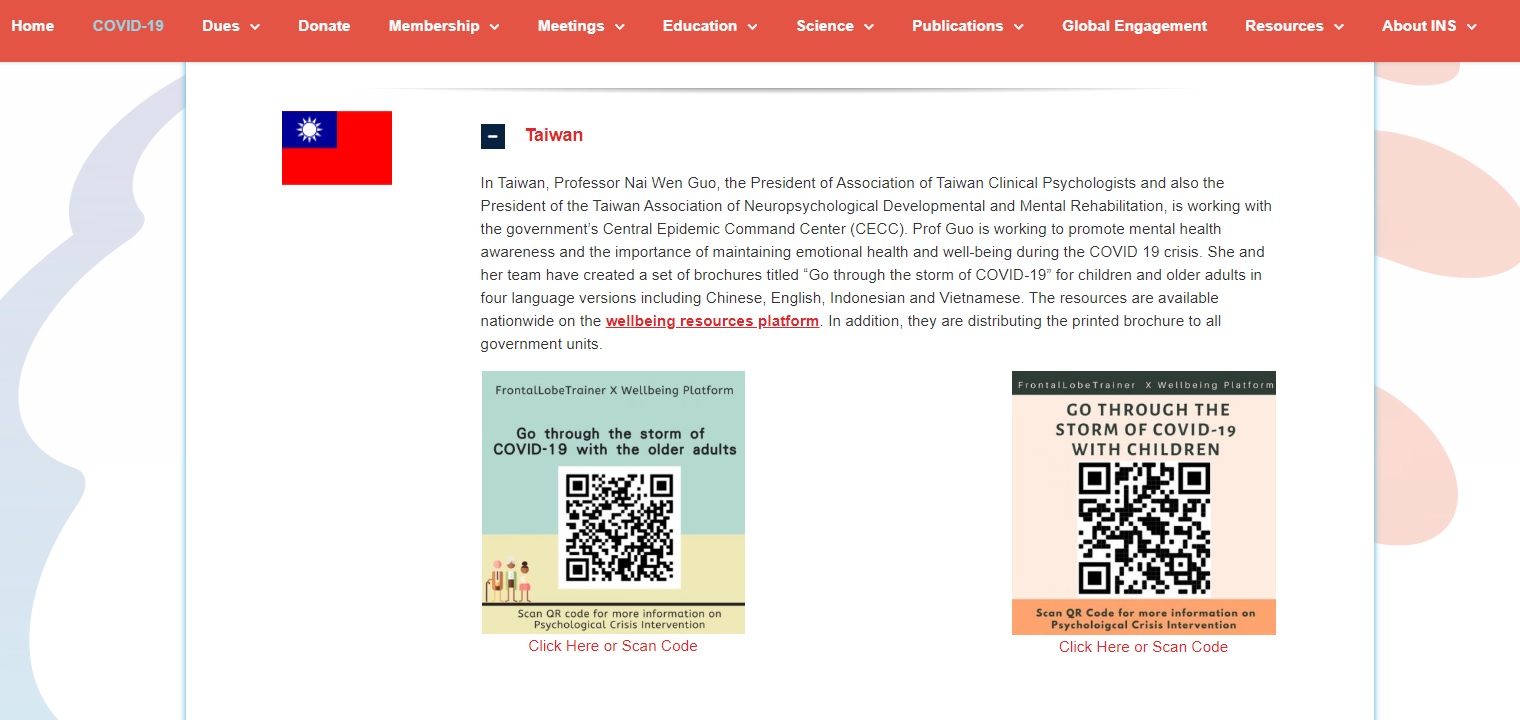 Home COVID-19 Dues Donate Membership Meetings Education Science Publications Global Engagement Resources About INS

Taiwan

In Taiwan, Professor Nai Wen Guo, the President of Association of Taiwan Clinical Psychologists and also the President of the Taiwan Association of Neuropsychological Developmental and Mental Rehabilitation, is working with the government's Central Epidemic Command Center (CECC). Prof Guo is working to promote mental health awareness and the importance of maintaining emotional health and well-being during the COVID 19 crisis. She and her team have created a set of brochures titled "Go through the storm of COVID-19" for children and older adults in four language versions including Chinese, English, Indonesian and Vietnamese. The resources are available nationwide on the wellbeing resources platform. In addition, they are distributing the printed brochure to all government units.

FrontalLobeTrainer X Wellbeing Platform

Go through the storm of COVID-19 with the older adults

Scan QR code for more information on Psychological Crisis Intervention

Click Here or Scan Code

FrontalLobeTrainer X Wellbeing Platform

GO THROUGH THE STORM OF COVID-19 WITH CHILDREN

Scan QR Code for more information on Psycholoigcal Crisis Intervention

Click Here or Scan Code